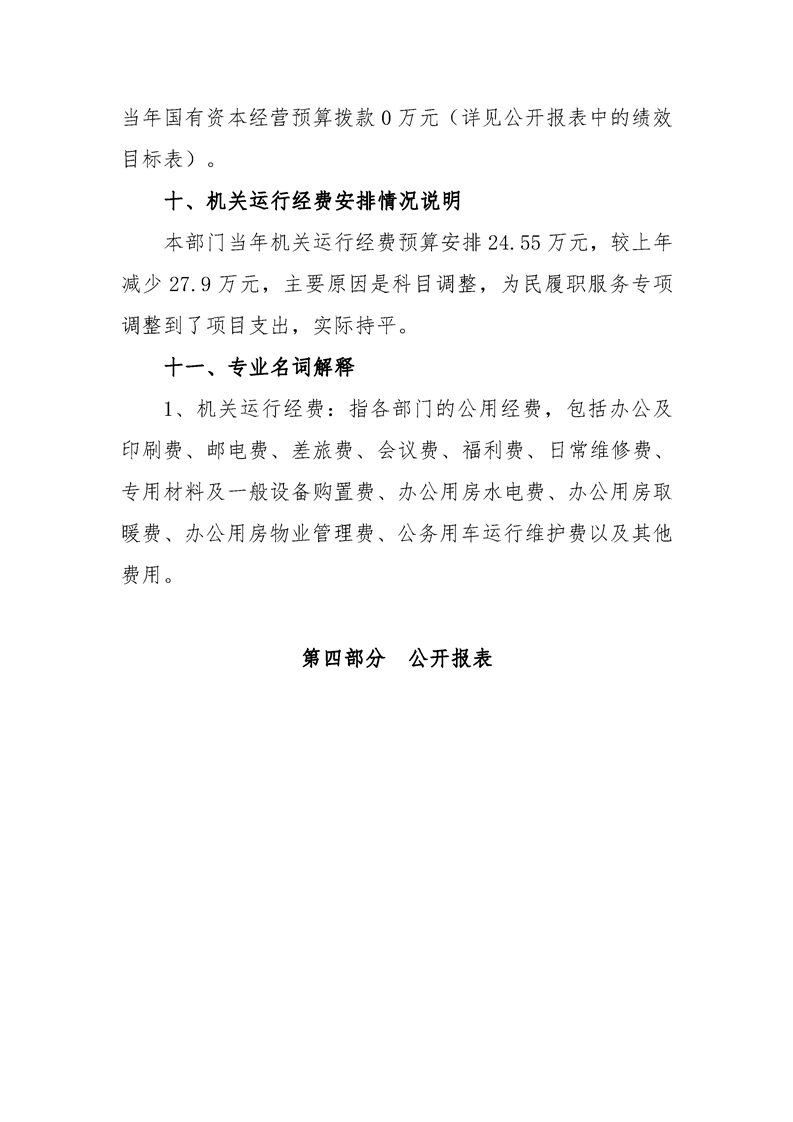 当年国有资本经营预算拨款0万元（详见公开报表中的绩效目标表）。

十、机关运行经费安排情况说明

本部门当年机关运行经费预算安排24.55万元，较上年减少27.9万元，主要原因是科目调整，为民履职服务专项调整到了项目支出，实际持平。

十一、专业名词解释

1、机关运行经费：指各部门的公用经费，包括办公及印刷费、邮电费、差旅费、会议费、福利费、日常维修费、专用材料及一般设备购置费、办公用房水电费、办公用房取暖费、办公用房物业管理费、公务用车运行维护费以及其他费用。

第四部分 公开报表